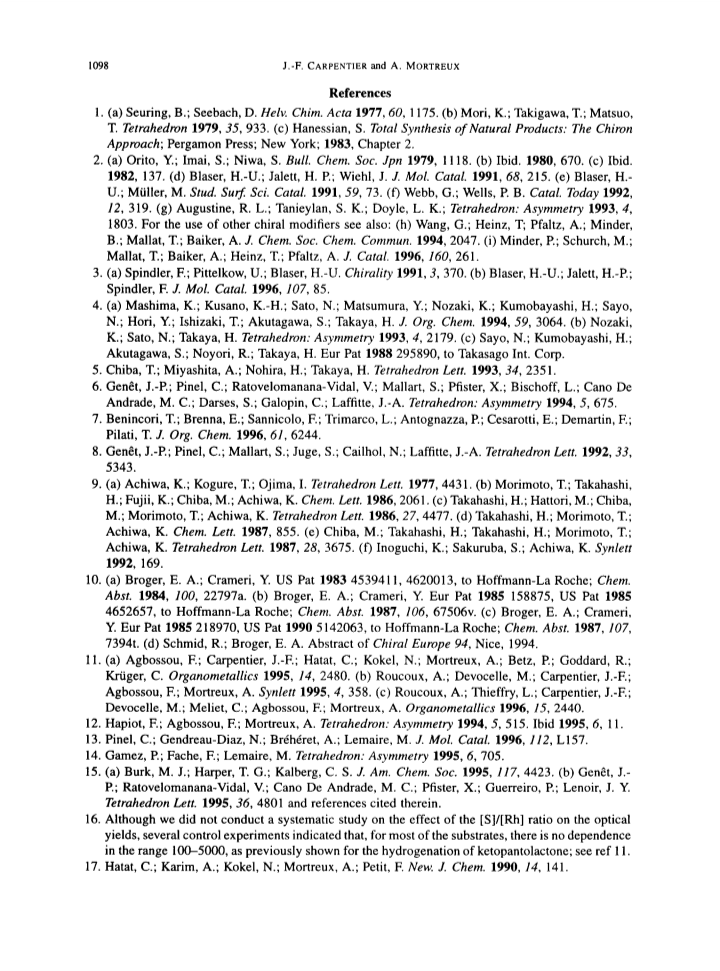 1098 J.-F. CARPENTIER and A. MORTREUX

References

1. (a) Seuring, B.; Seebach, D. Helv. Chim. Acta 1977, 60, 1175. (b) Mori, K.; Takigawa, T.; Matsuo, T. Tetrahedron 1979, 35, 933. (c) Hanessian, S. Total Synthesis of Natural Products: The Chiron Approach; Pergamon Press; New York; 1983, Chapter 2.
2. (a) Orito, Y.; Imai, S.; Niwa, S. Bull. Chem. Soc. Jpn 1979, 1118. (b) Ibid. 1980, 670. (c) Ibid. 1982, 137. (d) Blaser, H.-U.; Jalett, H. P.; Wiehl, J. J. Mol. Catal. 1991, 68, 215. (e) Blaser, H.-U.; Müller, M. Stud. Surf. Sci. Catal. 1991, 59, 73. (f) Webb, G.; Wells, P. B. Catal. Today 1992, 12, 319. (g) Augustine, R. L.; Tanieylan, S. K.; Doyle, L. K.; Tetrahedron: Asymmetry 1993, 4, 1803. For the use of other chiral modifiers see also: (h) Wang, G.; Heinz, T; Pfaltz, A.; Minder, B.; Mallat, T.; Baiker, A. J. Chem. Soc. Chem. Commun. 1994, 2047. (i) Minder, P.; Schurch, M.; Mallat, T.; Baiker, A.; Heinz, T.; Pfaltz, A. J. Catal. 1996, 160, 261.
3. (a) Spindler, F.; Pittelkow, U.; Blaser, H.-U. Chirality 1991, 3, 370. (b) Blaser, H.-U.; Jalett, H.-P.; Spindler, F. J. Mol. Catal. 1996, 107, 85.
4. (a) Mashima, K.; Kusano, K.-H.; Sato, N.; Matsumura, Y.; Nozaki, K.; Kumobayashi, H.; Sayo, N.; Hori, Y.; Ishizaki, T.; Akutagawa, S.; Takaya, H. J. Org. Chem. 1994, 59, 3064. (b) Nozaki, K.; Sato, N.; Takaya, H. Tetrahedron: Asymmetry 1993, 4, 2179. (c) Sayo, N.; Kumobayashi, H.; Akutagawa, S.; Noyori, R.; Takaya, H. Eur Pat 1988 295890, to Takasago Int. Corp.
5. Chiba, T.; Miyashita, A.; Nohira, H.; Takaya, H. Tetrahedron Lett. 1993, 34, 2351.
6. Genêt, J.-P.; Pinel, C.; Ratovelomanana-Vidal, V.; Mallart, S.; Pfister, X.; Bischoff, L.; Cano De Andrade, M. C.; Darses, S.; Galopin, C.; Laffitte, J.-A. Tetrahedron: Asymmetry 1994, 5, 675.
7. Benincori, T.; Brenna, E.; Sannicolo, F.; Trimarco, L.; Antognazza, P.; Cesarotti, E.; Demartin, F.; Pilati, T. J. Org. Chem. 1996, 61, 6244.
8. Genêt, J.-P.; Pinel, C.; Mallart, S.; Juge, S.; Cailhol, N.; Laffitte, J.-A. Tetrahedron Lett. 1992, 33, 5343.
9. (a) Achiwa, K.; Kogure, T.; Ojima, I. Tetrahedron Lett. 1977, 4431. (b) Morimoto, T.; Takahashi, H.; Fujii, K.; Chiba, M.; Achiwa, K. Chem. Lett. 1986, 2061. (c) Takahashi, H.; Hattori, M.; Chiba, M.; Morimoto, T.; Achiwa, K. Tetrahedron Lett. 1986, 27, 4477. (d) Takahashi, H.; Morimoto, T.; Achiwa, K. Chem. Lett. 1987, 855. (e) Chiba, M.; Takahashi, H.; Takahashi, H.; Morimoto, T.; Achiwa, K. Tetrahedron Lett. 1987, 28, 3675. (f) Inoguchi, K.; Sakuruba, S.; Achiwa, K. Synlett 1992, 169.
10. (a) Broger, E. A.; Crameri, Y. US Pat 1983 4539411, 4620013, to Hoffmann-La Roche; Chem. Abst. 1984, 100, 22797a. (b) Broger, E. A.; Crameri, Y. Eur Pat 1985 158875, US Pat 1985 4652657, to Hoffmann-La Roche; Chem. Abst. 1987, 106, 67506v. (c) Broger, E. A.; Crameri, Y. Eur Pat 1985 218970, US Pat 1990 5142063, to Hoffmann-La Roche; Chem. Abst. 1987, 107, 7394t. (d) Schmid, R.; Broger, E. A. Abstract of Chiral Europe 94, Nice, 1994.
11. (a) Agbossou, F.; Carpentier, J.-F.; Hatat, C.; Kokel, N.; Mortreux, A.; Betz, P.; Goddard, R.; Krüger, C. Organometallics 1995, 14, 2480. (b) Roucoux, A.; Devocelle, M.; Carpentier, J.-F.; Agbossou, F.; Mortreux, A. Synlett 1995, 4, 358. (c) Roucoux, A.; Thieffry, L.; Carpentier, J.-F.; Devocelle, M.; Meliet, C.; Agbossou, F.; Mortreux, A. Organometallics 1996, 15, 2440.
12. Hapiot, F.; Agbossou, F.; Mortreux, A. Tetrahedron: Asymmetry 1994, 5, 515. Ibid 1995, 6, 11.
13. Pinel, C.; Gendreau-Diaz, N.; Bréhéret, A.; Lemaire, M. J. Mol. Catal. 1996, 112, L157.
14. Gamez, P.; Fache, F.; Lemaire, M. Tetrahedron: Asymmetry 1995, 6, 705.
15. (a) Burk, M. J.; Harper, T. G.; Kalberg, C. S. J. Am. Chem. Soc. 1995, 117, 4423. (b) Genêt, J.-P.; Ratovelomanana-Vidal, V.; Cano De Andrade, M. C.; Pfister, X.; Guerreiro, P.; Lenoir, J. Y. Tetrahedron Lett. 1995, 36, 4801 and references cited therein.
16. Although we did not conduct a systematic study on the effect of the [S]/[Rh] ratio on the optical yields, several control experiments indicated that, for most of the substrates, there is no dependence in the range 100–5000, as previously shown for the hydrogenation of ketopantolactone; see ref 11.
17. Hatat, C.; Karim, A.; Kokel, N.; Mortreux, A.; Petit, F. New. J. Chem. 1990, 14, 141.